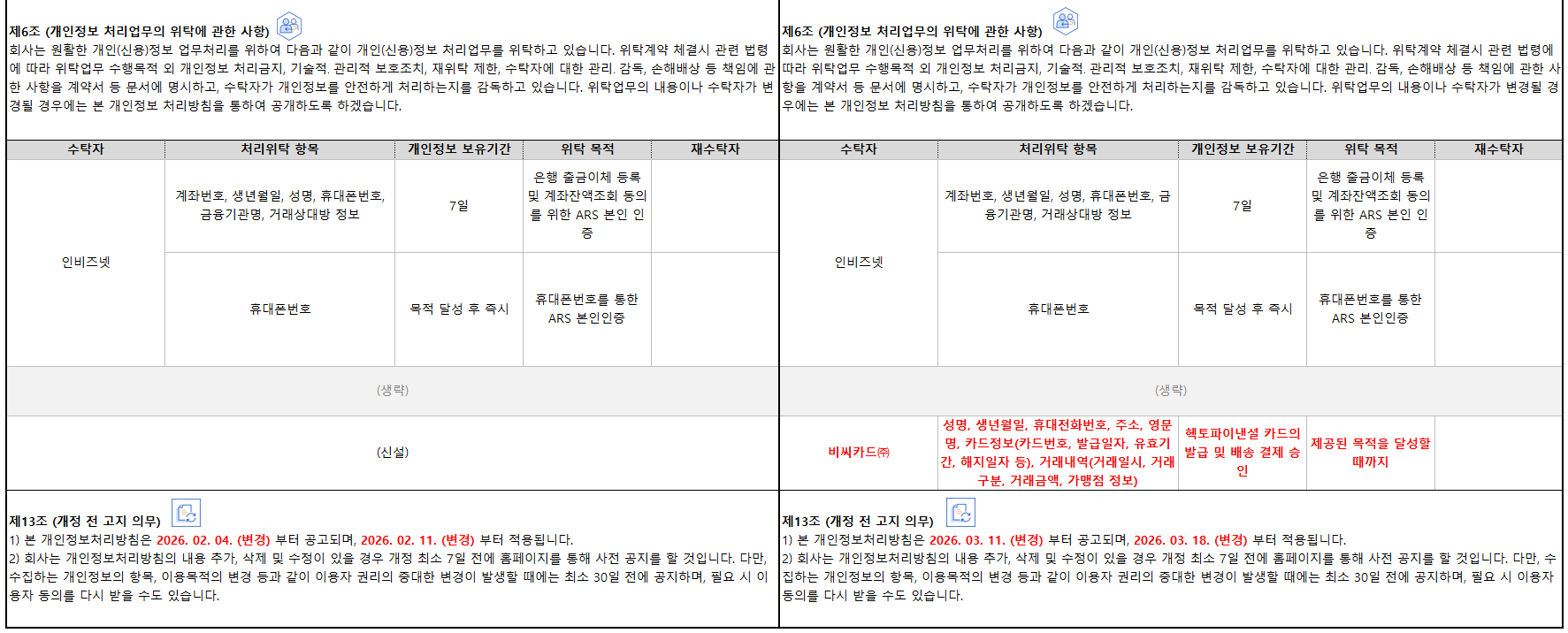 제6조 (개인정보 처리업무의 위탁에 관한 사항)
회사는 원활한 개인(신용)정보 업무처리를 위하여 다음과 같이 개인(신용)정보 처리업무를 위탁하고 있습니다. 위탁계약 체결시 관련 법령에 따라 위탁업무 수행목적 외 개인정보 처리금지, 기술적. 관리적 보호조치, 재위탁 제한, 수탁자에 대한 관리. 감독, 손해배상 등 책임에 관한 사항을 계약서 등 문서에 명시하고, 수탁자가 개인정보를 안전하게 처리하는지를 감독하고 있습니다. 위탁업무의 내용이나 수탁자가 변경될 경우에는 본 개인정보 처리방침을 통하여 공개하도록 하겠습니다.

| 수탁자 | 처리위탁 항목 | 개인정보 보유기간 | 위탁 목적 | 재수탁자 |
|---|---|---|---|---|
| 인비즈넷 | 계좌번호, 생년월일, 성명, 휴대폰번호, 금융기관명, 거래상대방 정보 | 7일 | 은행 출금이체 등록 및 계좌잔액조회 동의를 위한 ARS 본인 인증 | |
| | 휴대폰번호 | 목적 달성 후 즉시 | 휴대폰번호를 통한 ARS 본인인증 | |
| (생략) | | | | |
| (신설) | | | | |

제13조 (개정 전 고지 의무)
1) 본 개인정보처리방침은 2026. 02. 04. (변경) 부터 공고되며, 2026. 02. 11. (변경) 부터 적용됩니다.
2) 회사는 개인정보처리방침의 내용 추가, 삭제 및 수정이 있을 경우 개정 최소 7일 전에 홈페이지를 통해 사전 공지를 할 것입니다. 다만, 수집하는 개인정보의 항목, 이용목적의 변경 등과 같이 이용자 권리의 중대한 변경이 발생할 때에는 최소 30일 전에 공지하며, 필요 시 이용자 동의를 다시 받을 수도 있습니다.

제6조 (개인정보 처리업무의 위탁에 관한 사항)
회사는 원활한 개인(신용)정보 업무처리를 위하여 다음과 같이 개인(신용)정보 처리업무를 위탁하고 있습니다. 위탁계약 체결시 관련 법령에 따라 위탁업무 수행목적 외 개인정보 처리금지, 기술적. 관리적 보호조치, 재위탁 제한, 수탁자에 대한 관리. 감독, 손해배상 등 책임에 관한 사항을 계약서 등 문서에 명시하고, 수탁자가 개인정보를 안전하게 처리하는지를 감독하고 있습니다. 위탁업무의 내용이나 수탁자가 변경될 경우에는 본 개인정보 처리방침을 통하여 공개하도록 하겠습니다.

| 수탁자 | 처리위탁 항목 | 개인정보 보유기간 | 위탁 목적 | 재수탁자 |
|---|---|---|---|---|
| 인비즈넷 | 계좌번호, 생년월일, 성명, 휴대폰번호, 금융기관명, 거래상대방 정보 | 7일 | 은행 출금이체 등록 및 계좌잔액조회 동의를 위한 ARS 본인 인증 | |
| | 휴대폰번호 | 목적 달성 후 즉시 | 휴대폰번호를 통한 ARS 본인인증 | |
| (생략) | | | | |
| 비씨카드㈜ | 성명, 생년월일, 휴대전화번호, 주소, 영문명, 카드정보(카드번호, 발급일자, 유효기간, 해지일자 등), 거래내역(거래일시, 거래구분, 거래금액, 가맹점 정보) | 헥토파이낸셜 카드의 발급 및 배송 결제 승인 | 제공된 목적을 달성할 때까지 | |

제13조 (개정 전 고지 의무)
1) 본 개인정보처리방침은 2026. 03. 11. (변경) 부터 공고되며, 2026. 03. 18. (변경) 부터 적용됩니다.
2) 회사는 개인정보처리방침의 내용 추가, 삭제 및 수정이 있을 경우 개정 최소 7일 전에 홈페이지를 통해 사전 공지를 할 것입니다. 다만, 수집하는 개인정보의 항목, 이용목적의 변경 등과 같이 이용자 권리의 중대한 변경이 발생할 때에는 최소 30일 전에 공지하며, 필요 시 이용자 동의를 다시 받을 수도 있습니다.